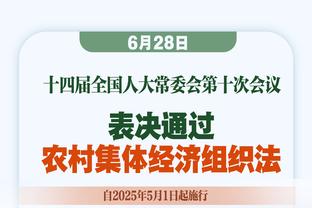 6月28日

十四届全国人大常委会第十次会议

表决通过

农村集体经济组织法

自2025年5月1日起施行